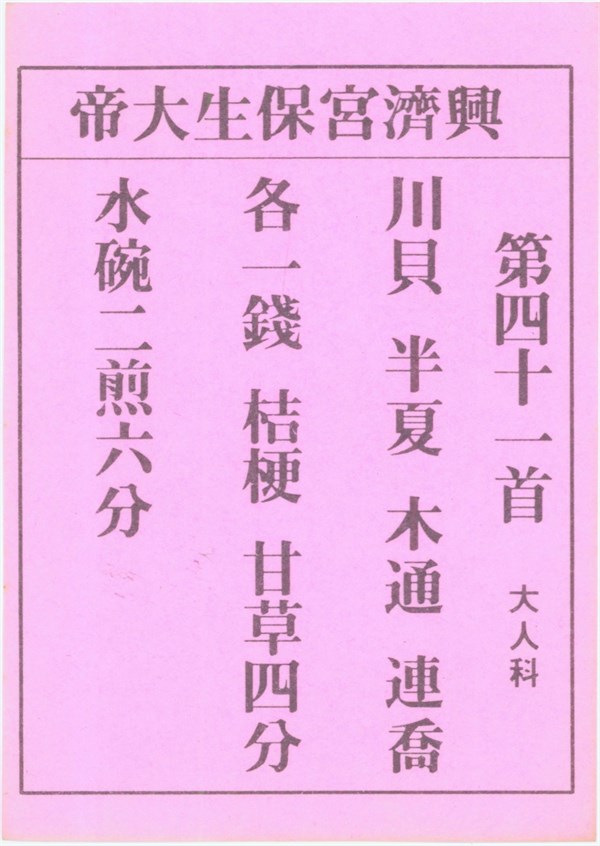 興濟宮保生大帝

第四十一首

大人科

川貝 半夏 木通 連喬

各一錢 桔梗 甘草四分

水碗二煎六分